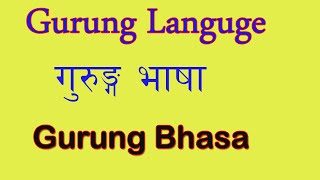 Gurung Languge

गुरुङ्ग भाषा

Gurung Bhasa